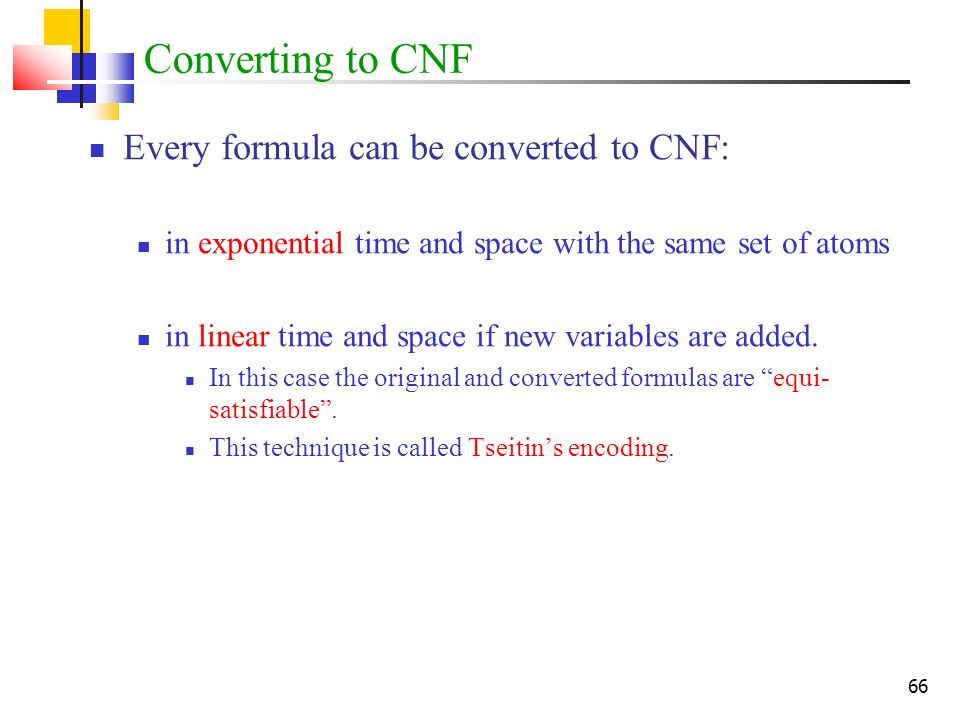 Converting to CNF

Every formula can be converted to CNF:

in exponential time and space with the same set of atoms

in linear time and space if new variables are added.

In this case the original and converted formulas are “equi-satisfiable”.

This technique is called Tseitin’s encoding.

66